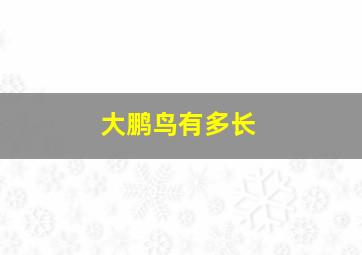 大鹏鸟有多长